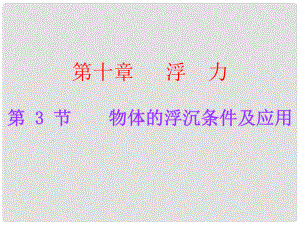 第十章　浮　力

第 3 节　物体的浮沉条件及应用